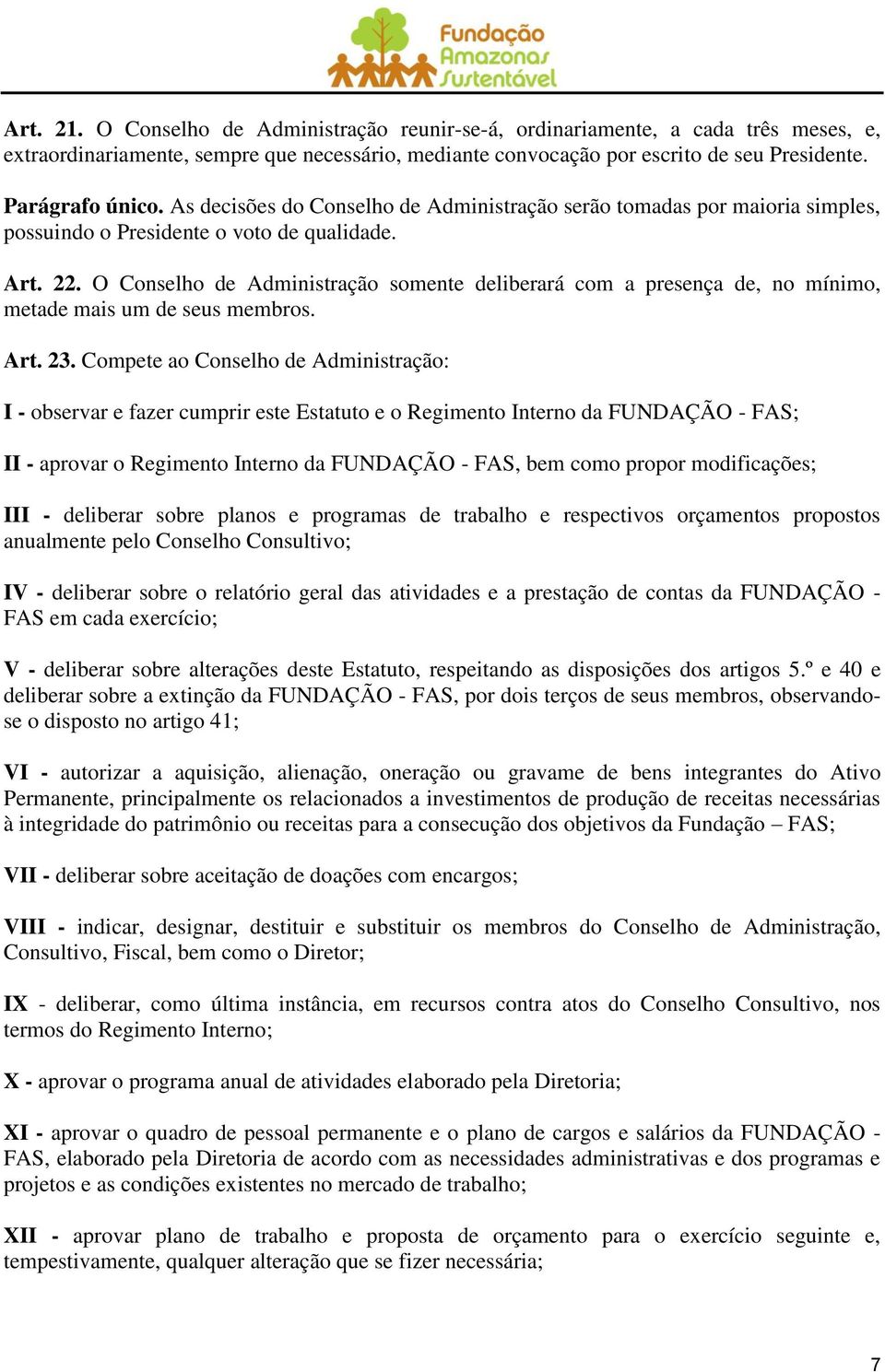 Fundação Amazonas Sustentável

Art. 21. O Conselho de Administração reunir-se-á, ordinariamente, a cada três meses, e, extraordinariamente, sempre que necessário, mediante convocação por escrito de seu Presidente.

Parágrafo único. As decisões do Conselho de Administração serão tomadas por maioria simples, possuindo o Presidente o voto de qualidade.

Art. 22. O Conselho de Administração somente deliberará com a presença de, no mínimo, metade mais um de seus membros.

Art. 23. Compete ao Conselho de Administração:

I - observar e fazer cumprir este Estatuto e o Regimento Interno da FUNDAÇÃO - FAS;

II - aprovar o Regimento Interno da FUNDAÇÃO - FAS, bem como propor modificações;

III - deliberar sobre planos e programas de trabalho e respectivos orçamentos propostos anualmente pelo Conselho Consultivo;

IV - deliberar sobre o relatório geral das atividades e a prestação de contas da FUNDAÇÃO - FAS em cada exercício;

V - deliberar sobre alterações deste Estatuto, respeitando as disposições dos artigos 5.º e 40 e deliberar sobre a extinção da FUNDAÇÃO - FAS, por dois terços de seus membros, observando-se o disposto no artigo 41;

VI - autorizar a aquisição, alienação, oneração ou gravame de bens integrantes do Ativo Permanente, principalmente os relacionados a investimentos de produção de receitas necessárias à integridade do patrimônio ou receitas para a consecução dos objetivos da Fundação – FAS;

VII - deliberar sobre aceitação de doações com encargos;

VIII - indicar, designar, destituir e substituir os membros do Conselho de Administração, Consultivo, Fiscal, bem como o Diretor;

IX - deliberar, como última instância, em recursos contra atos do Conselho Consultivo, nos termos do Regimento Interno;

X - aprovar o programa anual de atividades elaborado pela Diretoria;

XI - aprovar o quadro de pessoal permanente e o plano de cargos e salários da FUNDAÇÃO - FAS, elaborado pela Diretoria de acordo com as necessidades administrativas e dos programas e projetos e as condições existentes no mercado de trabalho;

XII - aprovar plano de trabalho e proposta de orçamento para o exercício seguinte e, tempestivamente, qualquer alteração que se fizer necessária;

7